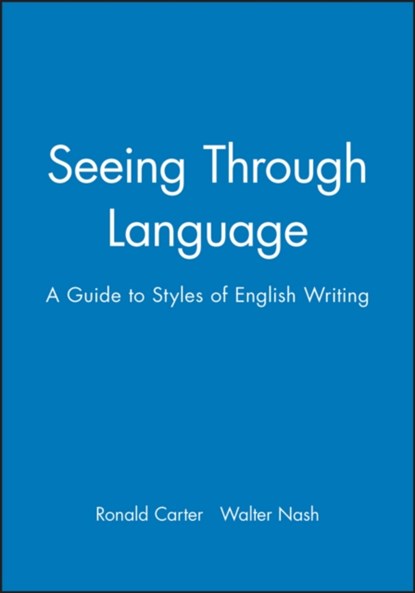 Seeing Through Language

A Guide to Styles of English Writing

Ronald Carter   Walter Nash